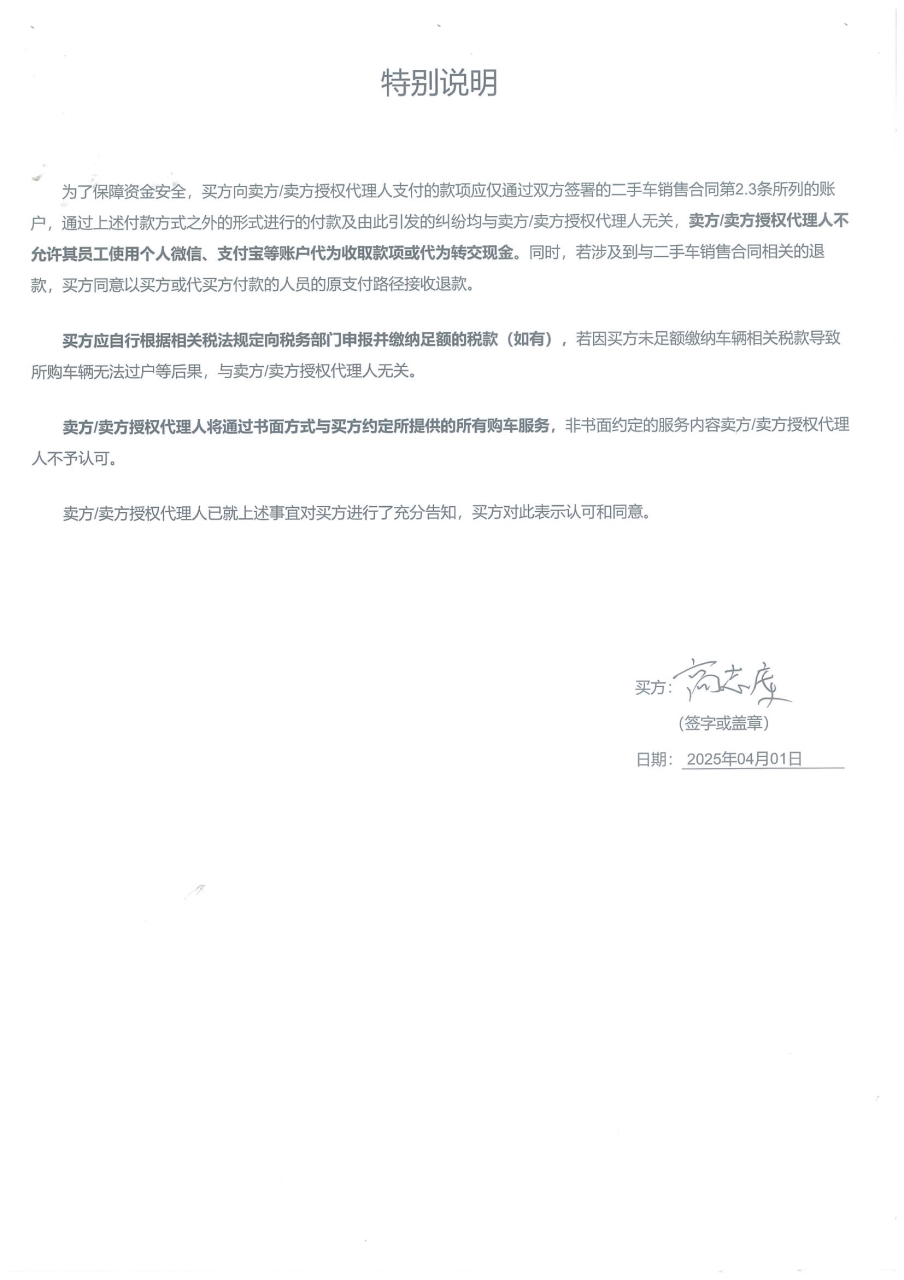 特别说明

为了保障资金安全，买方向卖方/卖方授权代理人支付的款项应仅通过双方签署的二手车销售合同第2.3条所列的账户，通过上述付款方式之外的形式进行的付款及由此引发的纠纷均与卖方/卖方授权代理人无关，卖方/卖方授权代理人不允许其员工使用个人微信、支付宝等账户代为收取款项或代为转交现金。同时，若涉及到与二手车销售合同相关的退款，买方同意以买方或代买方付款的人员的原支付路径接收退款。

买方应自行根据相关税法规定向税务部门申报并缴纳足额的税款（如有），若因买方未足额缴纳车辆相关税款导致所购车辆无法过户等后果，与卖方/卖方授权代理人无关。

卖方/卖方授权代理人将通过书面方式与买方约定所提供的所有购车服务，非书面约定的服务内容卖方/卖方授权代理人不予认可。

卖方/卖方授权代理人已就上述事宜对买方进行了充分告知，买方对此表示认可和同意。

买方：高志庆
（签字或盖章）

日期：2025年04月01日